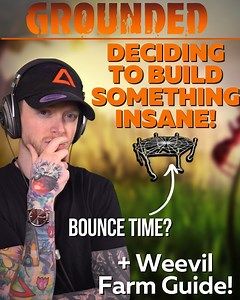 GROUNDED

DECIDING TO BUILD SOMETHING INSANE!

BOUNCE TIME?

+ Weevil Farm Guide!